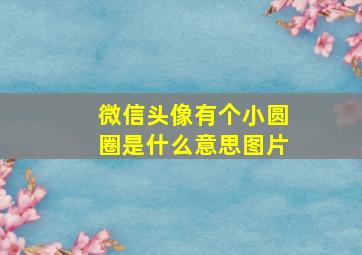 微信头像有个小圆圈是什么意思图片